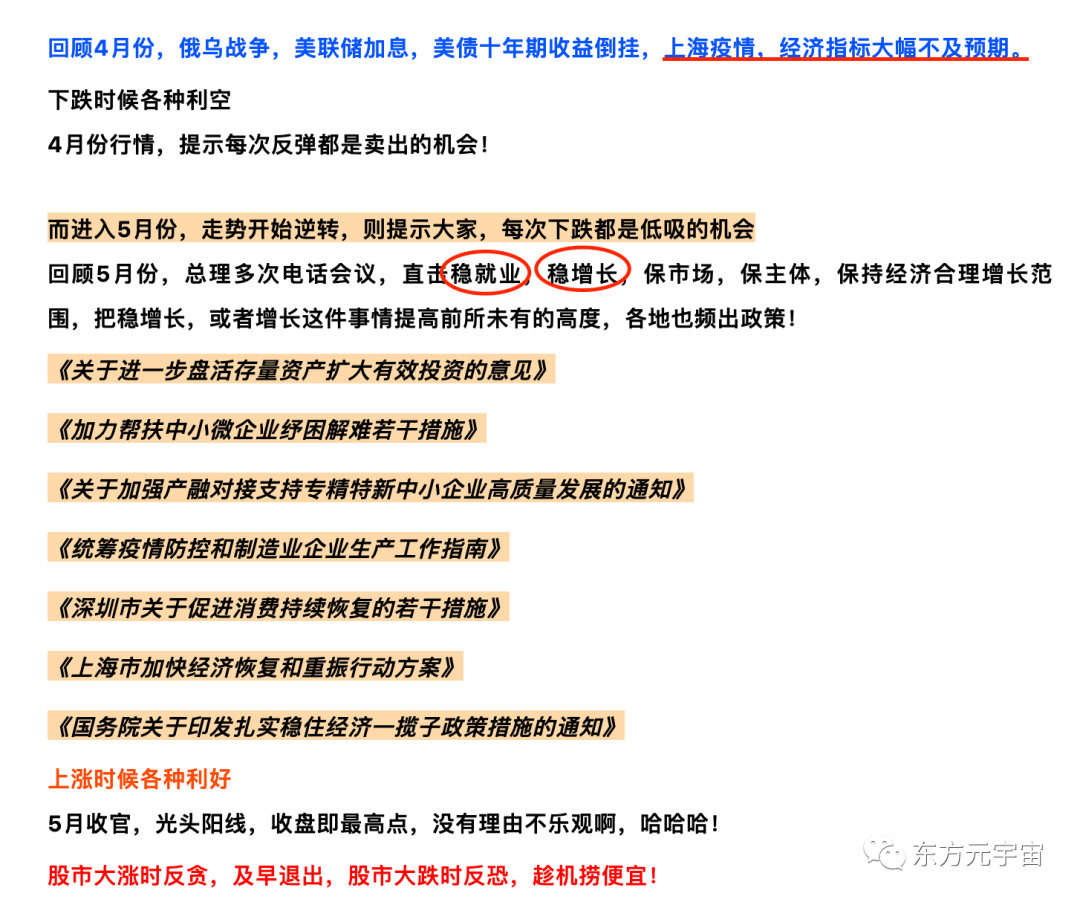 回顾4月份，俄乌战争，美联储加息，美债十年期收益倒挂，上海疫情，经济指标大幅不及预期。

下跌时候各种利空

4月份行情，提示每次反弹都是卖出的机会！

而进入5月份，走势开始逆转，则提示大家，每次下跌都是低吸的机会

回顾5月份，总理多次电话会议，直击稳就业，稳增长，保市场，保主体，保持经济合理增长范围，把稳增长，或者增长这件事情提高前所未有的高度，各地也频出政策！

《关于进一步盘活存量资产扩大有效投资的意见》

《加力帮扶中小微企业纾困解难若干措施》

《关于加强产融对接支持专精特新中小企业高质量发展的通知》

《统筹疫情防控和制造业企业生产工作指南》

《深圳市关于促进消费持续恢复的若干措施》

《上海市加快经济恢复和重振行动方案》

《国务院关于印发扎实稳住经济一揽子政策措施的通知》

上涨时候各种利好

5月收官，光头阳线，收盘即最高点，没有理由不乐观啊，哈哈哈！

股市大涨时反贪，及早退出，股市大跌时反恐，趁机捞便宜！

东方元宇宙